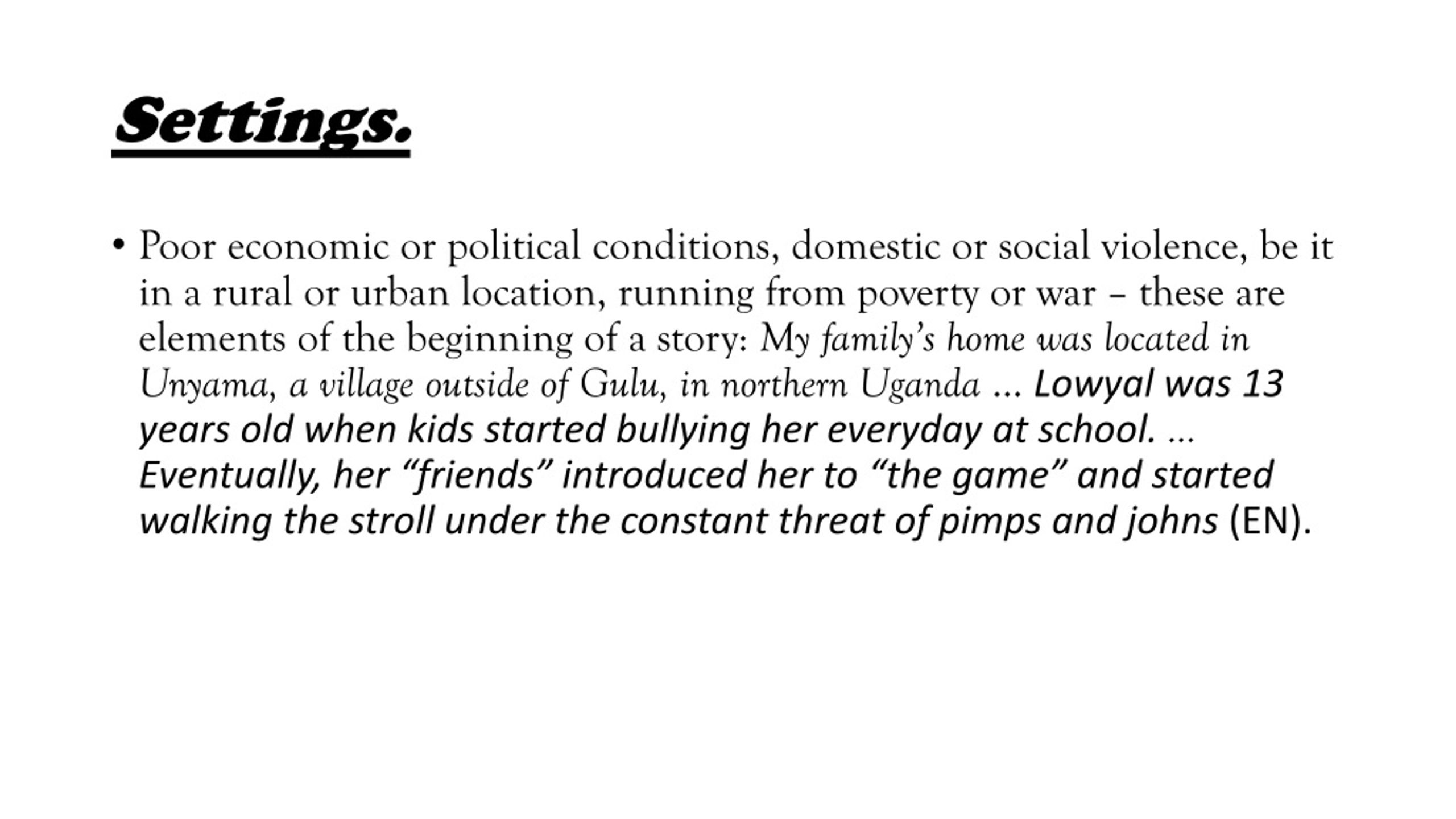 Settings.

• Poor economic or political conditions, domestic or social violence, be it in a rural or urban location, running from poverty or war – these are elements of the beginning of a story: My family's home was located in Unyama, a village outside of Gulu, in northern Uganda … Lowyal was 13 years old when kids started bullying her everyday at school. … Eventually, her "friends" introduced her to "the game" and started walking the stroll under the constant threat of pimps and johns (EN).